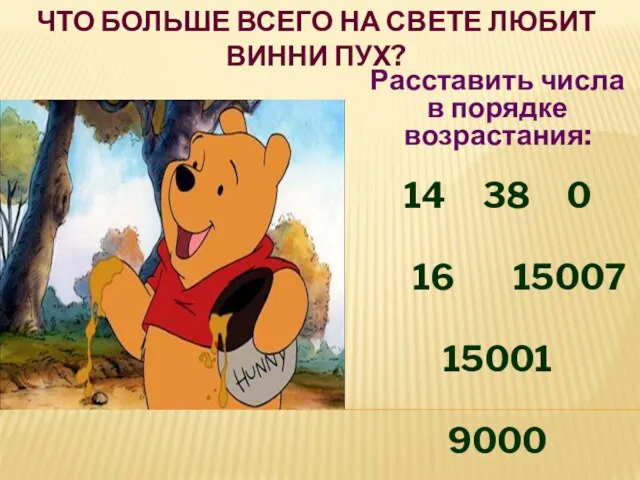 ЧТО БОЛЬШЕ ВСЕГО НА СВЕТЕ ЛЮБИТ ВИННИ ПУХ?

Расставить числа в порядке возрастания:

14 38 0

16 15007

15001

9000

HUNNY